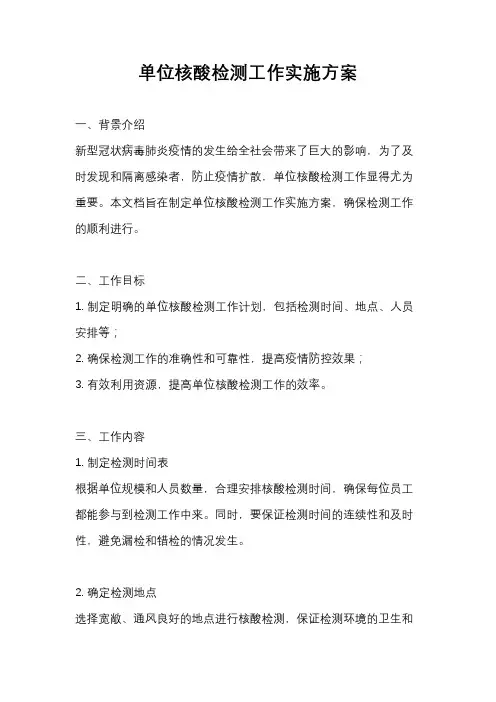 单位核酸检测工作实施方案

一、背景介绍

新型冠状病毒肺炎疫情的发生给全社会带来了巨大的影响，为了及时发现和隔离感染者，防止疫情扩散，单位核酸检测工作显得尤为重要。本文档旨在制定单位核酸检测工作实施方案，确保检测工作的顺利进行。

二、工作目标

1. 制定明确的单位核酸检测工作计划，包括检测时间、地点、人员安排等；

2. 确保检测工作的准确性和可靠性，提高疫情防控效果；

3. 有效利用资源，提高单位核酸检测工作的效率。

三、工作内容

1. 制定检测时间表

根据单位规模和人员数量，合理安排核酸检测时间，确保每位员工都能参与到检测工作中来。同时，要保证检测时间的连续性和及时性，避免漏检和错检的情况发生。

2. 确定检测地点

选择宽敞、通风良好的地点进行核酸检测，保证检测环境的卫生和